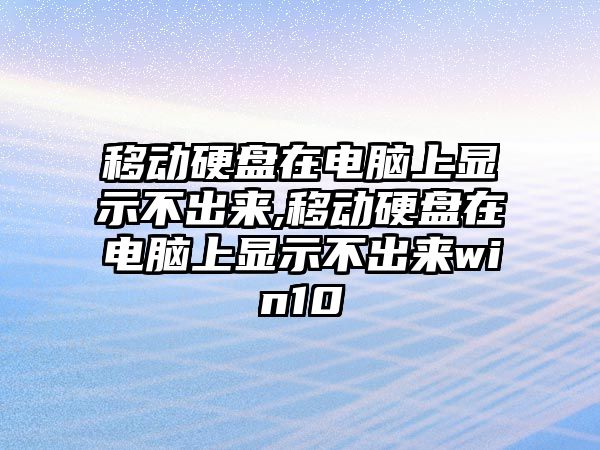 移动硬盘在电脑上显示不出来,移动硬盘在电脑上显示不出来win10